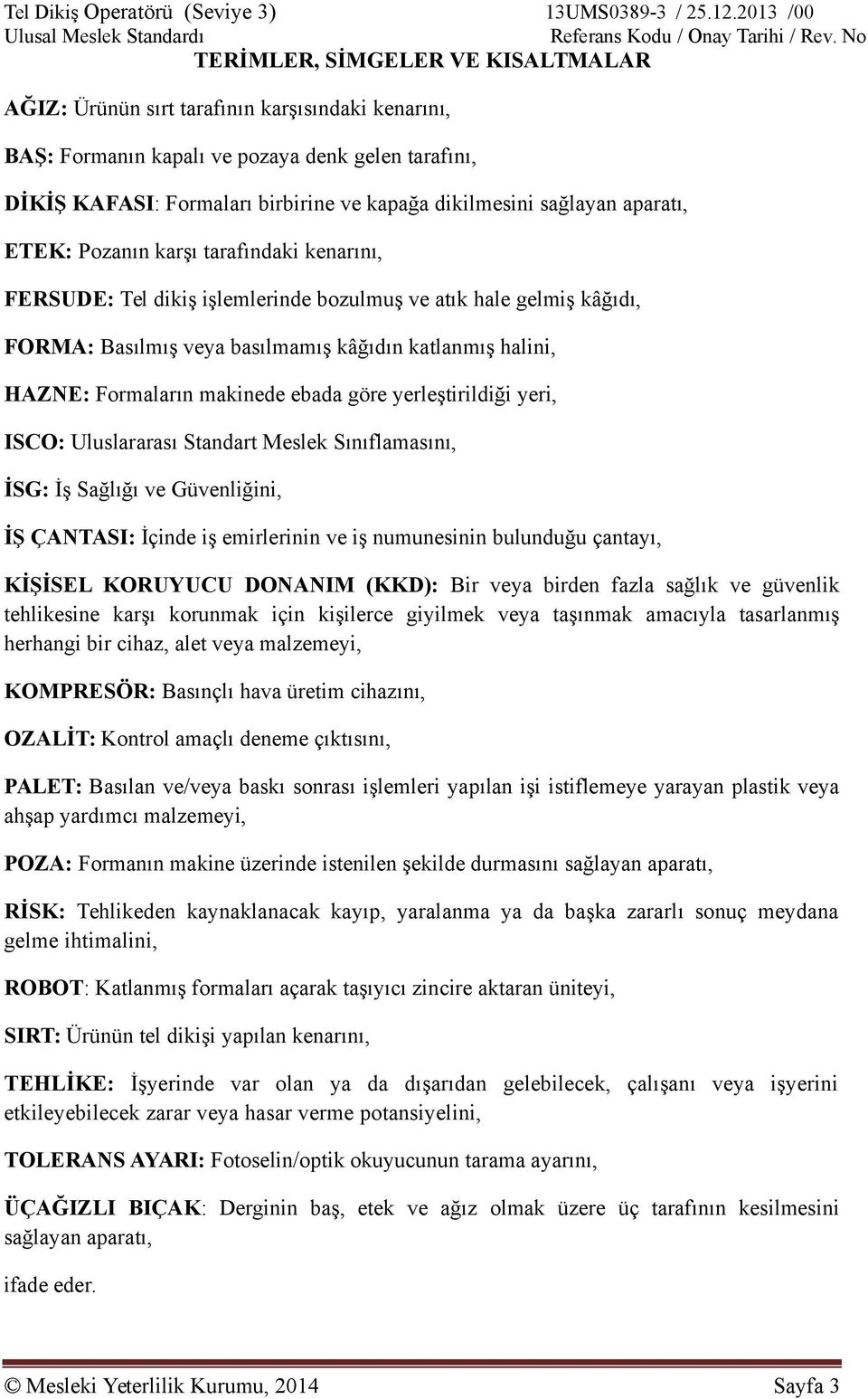 Tel Dikiş Operatörü (Seviye 3) 13UMS0389-3 / 25.12.2013 /00
Ulusal Meslek Standardı Referans Kodu / Onay Tarihi / Rev. No

TERİMLER, SİMGELER VE KISALTMALAR

AĞIZ: Ürünün sırt tarafının karşısındaki kenarını,

BAŞ: Formanın kapalı ve pozaya denk gelen tarafını,

DİKİŞ KAFASI: Formaları birbirine ve kapağa dikilmesini sağlayan aparatı,

ETEK: Pozanın karşı tarafındaki kenarını,

FERSUDE: Tel dikiş işlemlerinde bozulmuş ve atık hale gelmiş kâğıdı,

FORMA: Basılmış veya basılmamış kâğıdın katlanmış halini,

HAZNE: Formaların makinede ebada göre yerleştirildiği yeri,

ISCO: Uluslararası Standart Meslek Sınıflamasını,

İSG: İş Sağlığı ve Güvenliğini,

İŞ ÇANTASI: İçinde iş emirlerinin ve iş numunesinin bulunduğu çantayı,

KİŞİSEL KORUYUCU DONANIM (KKD): Bir veya birden fazla sağlık ve güvenlik tehlikesine karşı korunmak için kişilerce giyilmek veya taşınmak amacıyla tasarlanmış herhangi bir cihaz, alet veya malzemeyi,

KOMPRESÖR: Basınçlı hava üretim cihazını,

OZALİT: Kontrol amaçlı deneme çıktısını,

PALET: Basılan ve/veya baskı sonrası işlemleri yapılan işi istiflemeye yarayan plastik veya ahşap yardımcı malzemeyi,

POZA: Formanın makine üzerinde istenilen şekilde durmasını sağlayan aparatı,

RİSK: Tehlikeden kaynaklanacak kayıp, yaralanma ya da başka zararlı sonuç meydana gelme ihtimalini,

ROBOT: Katlanmış formaları açarak taşıyıcı zincire aktaran üniteyi,

SIRT: Ürünün tel dikişi yapılan kenarını,

TEHLİKE: İşyerinde var olan ya da dışarıdan gelebilecek, çalışanı veya işyerini etkileyebilecek zarar veya hasar verme potansiyelini,

TOLERANS AYARI: Fotoselin/optik okuyucunun tarama ayarını,

ÜÇAĞIZLI BIÇAK: Derginin baş, etek ve ağız olmak üzere üç tarafının kesilmesini sağlayan aparatı,

ifade eder.

© Mesleki Yeterlilik Kurumu, 2014 Sayfa 3